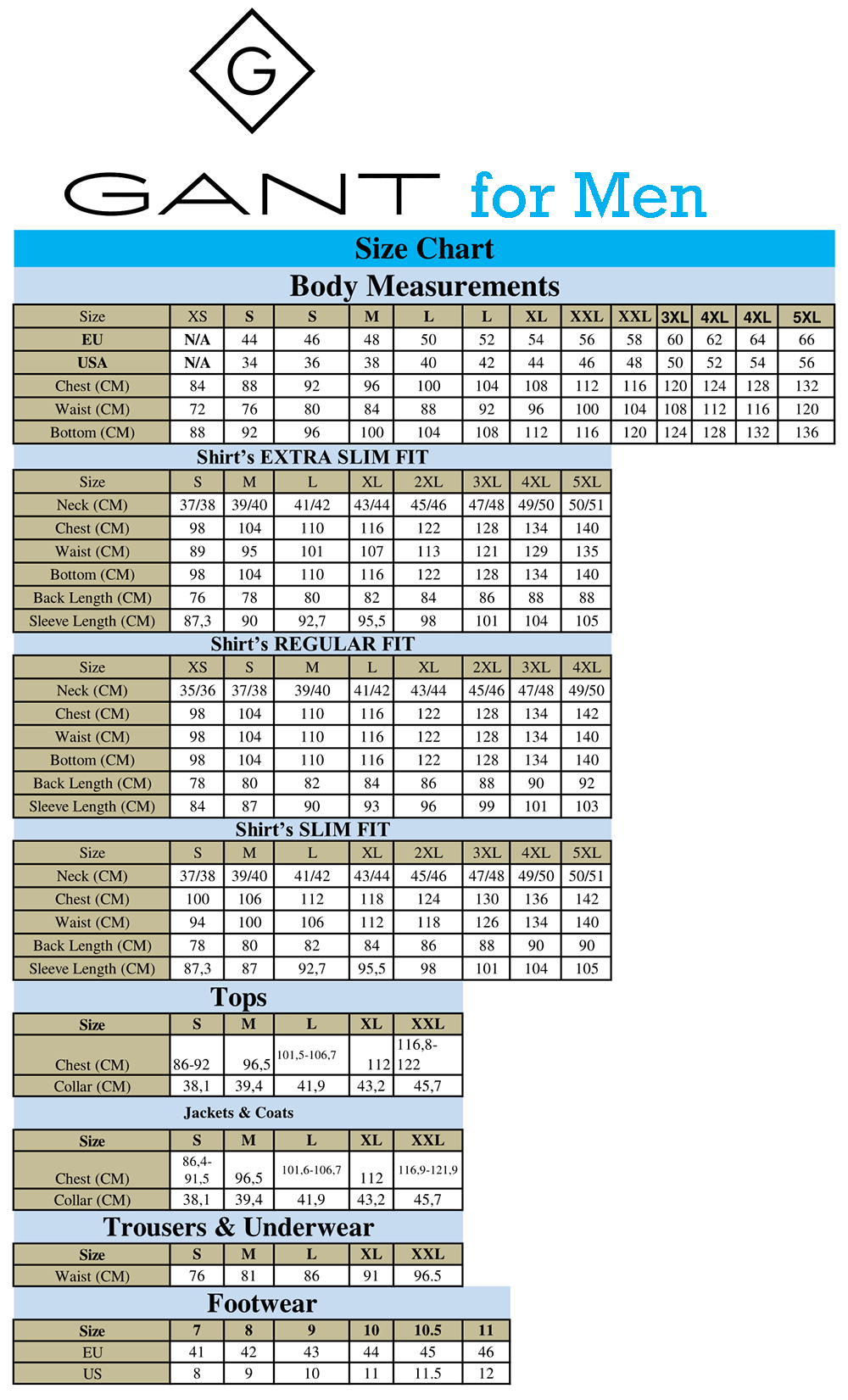 G

GANT for Men

Size Chart

Body Measurements

| Size | XS | S | S | M | L | L | XL | XXL | XXL | 3XL | 4XL | 4XL | 5XL |
|---|---|---|---|---|---|---|---|---|---|---|---|---|---|
| EU | N/A | 44 | 46 | 48 | 50 | 52 | 54 | 56 | 58 | 60 | 62 | 64 | 66 |
| USA | N/A | 34 | 36 | 38 | 40 | 42 | 44 | 46 | 48 | 50 | 52 | 54 | 56 |
| Chest (CM) | 84 | 88 | 92 | 96 | 100 | 104 | 108 | 112 | 116 | 120 | 124 | 128 | 132 |
| Waist (CM) | 72 | 76 | 80 | 84 | 88 | 92 | 96 | 100 | 104 | 108 | 112 | 116 | 120 |
| Bottom (CM) | 88 | 92 | 96 | 100 | 104 | 108 | 112 | 116 | 120 | 124 | 128 | 132 | 136 |

Shirt's EXTRA SLIM FIT

| Size | S | M | L | XL | 2XL | 3XL | 4XL | 5XL |
|---|---|---|---|---|---|---|---|---|
| Neck (CM) | 37/38 | 39/40 | 41/42 | 43/44 | 45/46 | 47/48 | 49/50 | 50/51 |
| Chest (CM) | 98 | 104 | 110 | 116 | 122 | 128 | 134 | 140 |
| Waist (CM) | 89 | 95 | 101 | 107 | 113 | 121 | 129 | 135 |
| Bottom (CM) | 98 | 104 | 110 | 116 | 122 | 128 | 134 | 140 |
| Back Length (CM) | 76 | 78 | 80 | 82 | 84 | 86 | 88 | 88 |
| Sleeve Length (CM) | 87,3 | 90 | 92,7 | 95,5 | 98 | 101 | 104 | 105 |

Shirt's REGULAR FIT

| Size | XS | S | M | L | XL | 2XL | 3XL | 4XL |
|---|---|---|---|---|---|---|---|---|
| Neck (CM) | 35/36 | 37/38 | 39/40 | 41/42 | 43/44 | 45/46 | 47/48 | 49/50 |
| Chest (CM) | 98 | 104 | 110 | 116 | 122 | 128 | 134 | 142 |
| Waist (CM) | 98 | 104 | 110 | 116 | 122 | 128 | 134 | 140 |
| Bottom (CM) | 98 | 104 | 110 | 116 | 122 | 128 | 134 | 140 |
| Back Length (CM) | 78 | 80 | 82 | 84 | 86 | 88 | 90 | 92 |
| Sleeve Length (CM) | 84 | 87 | 90 | 93 | 96 | 99 | 101 | 103 |

Shirt's SLIM FIT

| Size | S | M | L | XL | 2XL | 3XL | 4XL | 5XL |
|---|---|---|---|---|---|---|---|---|
| Neck (CM) | 37/38 | 39/40 | 41/42 | 43/44 | 45/46 | 47/48 | 49/50 | 50/51 |
| Chest (CM) | 100 | 106 | 112 | 118 | 124 | 130 | 136 | 142 |
| Waist (CM) | 94 | 100 | 106 | 112 | 118 | 126 | 134 | 140 |
| Back Length (CM) | 78 | 80 | 82 | 84 | 86 | 88 | 90 | 90 |
| Sleeve Length (CM) | 87,3 | 87 | 92,7 | 95,5 | 98 | 101 | 104 | 105 |

Tops

| Size | S | M | L | XL | XXL |
|---|---|---|---|---|---|
| Chest (CM) | 86-92 | 96,5 | 101,5-106,7 | 112 | 116,8-122 |
| Collar (CM) | 38,1 | 39,4 | 41,9 | 43,2 | 45,7 |

Jackets & Coats

| Size | S | M | L | XL | XXL |
|---|---|---|---|---|---|
| Chest (CM) | 86,4-91,5 | 96,5 | 101,6-106,7 | 112 | 116,9-121,9 |
| Collar (CM) | 38,1 | 39,4 | 41,9 | 43,2 | 45,7 |

Trousers & Underwear

| Size | S | M | L | XL | XXL |
|---|---|---|---|---|---|
| Waist (CM) | 76 | 81 | 86 | 91 | 96.5 |

Footwear

| Size | 7 | 8 | 9 | 10 | 10.5 | 11 |
|---|---|---|---|---|---|---|
| EU | 41 | 42 | 43 | 44 | 45 | 46 |
| US | 8 | 9 | 10 | 11 | 11.5 | 12 |